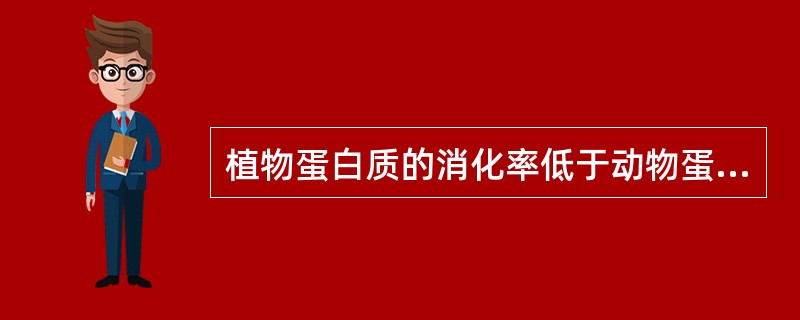 植物蛋白质的消化率低于动物蛋...